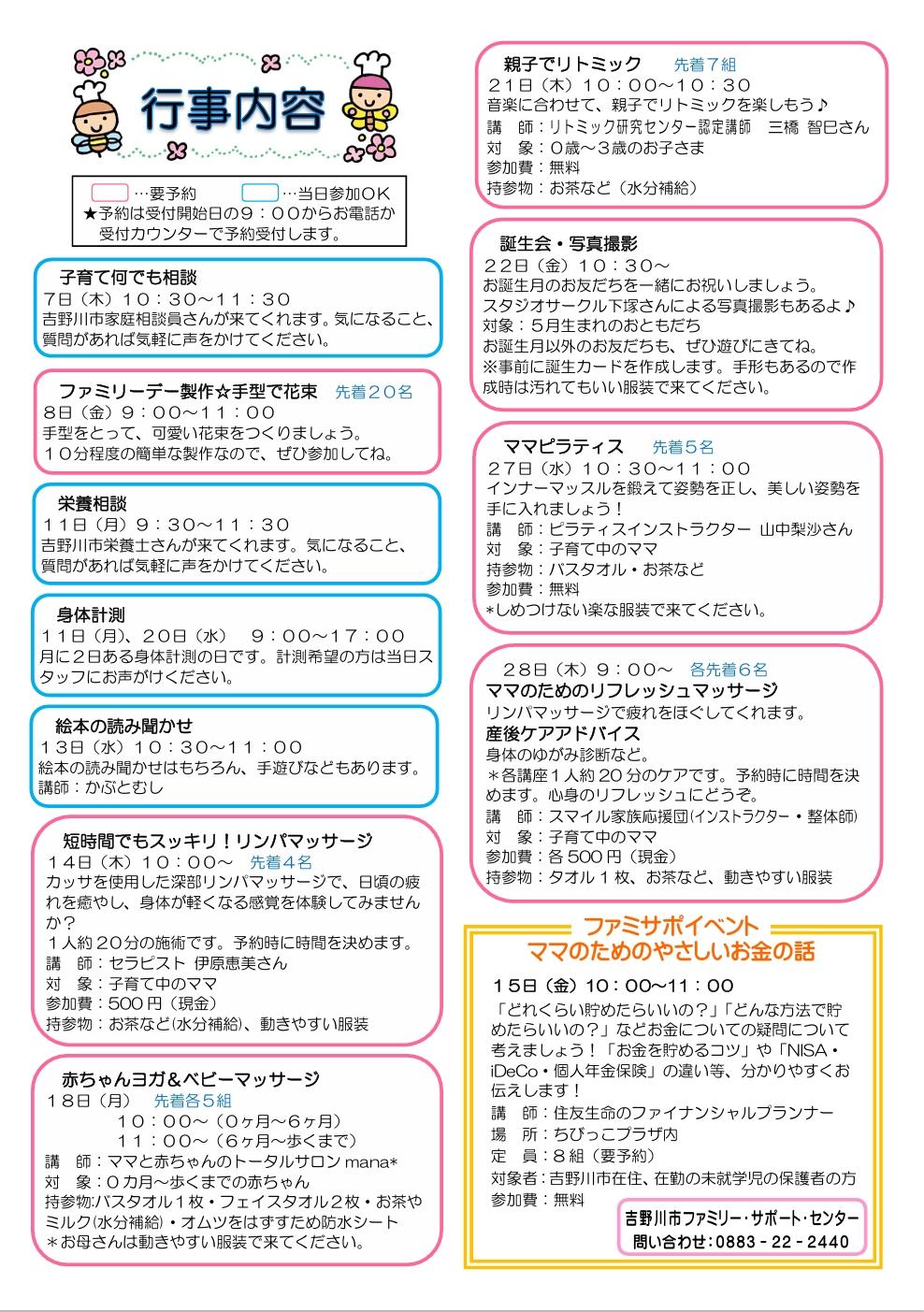 行事内容

…要予約 …当日参加OK
★予約は受付開始日の9：00からお電話か受付カウンターで予約受付します。

子育て何でも相談
7日（木）10：30～11：30
吉野川市家庭相談員さんが来てくれます。気になること、質問があれば気軽に声をかけてください。

ファミリーデー製作☆手型で花束 先着20名
8日（金）9：00～11：00
手型をとって、可愛い花束をつくりましょう。
10分程度の簡単な製作なので、ぜひ参加してね。

栄養相談
11日（月）9：30～11：30
吉野川市栄養士さんが来てくれます。気になること、質問があれば気軽に声をかけてください。

身体計測
11日（月）、20日（水） 9：00～17：00
月に2日ある身体計測の日です。計測希望の方は当日スタッフにお声がけください。

絵本の読み聞かせ
13日（水）10：30～11：00
絵本の読み聞かせはもちろん、手遊びなどもあります。
講師：かぶとむし

短時間でもスッキリ！リンパマッサージ
14日（木）10：00～ 先着4名
カッサを使用した深部リンパマッサージで、日頃の疲れを癒やし、身体が軽くなる感覚を体験してみませんか？
1人約20分の施術です。予約時に時間を決めます。
講 師：セラピスト 伊原恵美さん
対 象：子育て中のママ
参加費：500円（現金）
持参物：お茶など(水分補給)、動きやすい服装

赤ちゃんヨガ＆ベビーマッサージ
18日（月） 先着各5組
10：00～（0ヶ月～6ヶ月）
11：00～（6ヶ月～歩くまで）
講 師：ママと赤ちゃんのトータルサロン mana*
対 象：0カ月～歩くまでの赤ちゃん
持参物:バスタオル1枚・フェイスタオル2枚・お茶やミルク(水分補給)・オムツをはずすため防水シート
＊お母さんは動きやすい服装で来てください。

親子でリトミック 先着7組
21日（木）10：00～10：30
音楽に合わせて、親子でリトミックを楽しもう♪
講 師：リトミック研究センター認定講師 三橋 智巳さん
対 象：0歳～3歳のお子さま
参加費：無料
持参物：お茶など（水分補給）

誕生会・写真撮影
22日（金）10：30～
お誕生月のお友だちを一緒にお祝いしましょう。
スタジオサークル下塚さんによる写真撮影もあるよ♪
対象：5月生まれのおともだち
お誕生月以外のお友だちも、ぜひ遊びにきてね。
※事前に誕生カードを作成します。手形もあるので作成時は汚れてもいい服装で来てください。

ママピラティス 先着5名
27日（水）10：30～11：00
インナーマッスルを鍛えて姿勢を正し、美しい姿勢を手に入れましょう！
講 師：ピラティスインストラクター 山中梨沙さん
対 象：子育て中のママ
持参物：バスタオル・お茶など
参加費：無料
*しめつけない楽な服装で来てください。

28日（木）9：00～ 各先着6名
ママのためのリフレッシュマッサージ
リンパマッサージで疲れをほぐしてくれます。
産後ケアアドバイス
身体のゆがみ診断など。
＊各講座1人約20分のケアです。予約時に時間を決めます。心身のリフレッシュにどうぞ。
講 師：スマイル家族応援団(インストラクター・整体師)
対 象：子育て中のママ
参加費：各500円（現金）
持参物：タオル1枚、お茶など、動きやすい服装

ファミサポイベント
ママのためのやさしいお金の話
15日（金）10：00～11：00
「どれくらい貯めたらいいの？」「どんな方法で貯めたらいいの？」などお金についての疑問について考えましょう！「お金を貯めるコツ」や「NISA・iDeCo・個人年金保険」の違い等、分かりやすくお伝えします！
講 師：住友生命のファイナンシャルプランナー
場 所：ちびっこプラザ内
定 員：8組（要予約）
対象者：吉野川市在住、在勤の未就学児の保護者の方
参加費：無料
吉野川市ファミリー・サポート・センター
問い合わせ：0883-22-2440